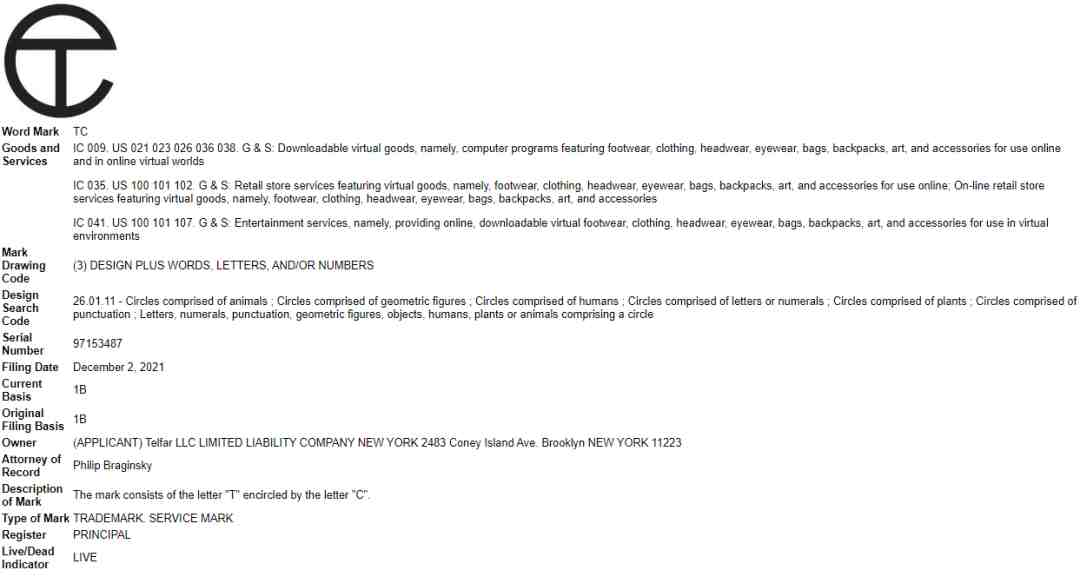 | | |
|---|---|
| Word Mark | TC |
| Goods and Services | IC 009. US 021 023 026 036 038. G & S: Downloadable virtual goods, namely, computer programs featuring footwear, clothing, headwear, eyewear, bags, backpacks, art, and accessories for use online and in online virtual worlds<br><br>IC 035. US 100 101 102. G & S: Retail store services featuring virtual goods, namely, footwear, clothing, headwear, eyewear, bags, backpacks, art, and accessories for use online; On-line retail store services featuring virtual goods, namely, footwear, clothing, headwear, eyewear, bags, backpacks, art, and accessories<br><br>IC 041. US 100 101 107. G & S: Entertainment services, namely, providing online, downloadable virtual footwear, clothing, headwear, eyewear, bags, backpacks, art, and accessories for use in virtual environments |
| Mark Drawing Code | (3) DESIGN PLUS WORDS, LETTERS, AND/OR NUMBERS |
| Design Search Code | 26.01.11 - Circles comprised of animals ; Circles comprised of geometric figures ; Circles comprised of humans ; Circles comprised of letters or numerals ; Circles comprised of plants ; Circles comprised of punctuation ; Letters, numerals, punctuation, geometric figures, objects, humans, plants or animals comprising a circle |
| Serial Number | 97153487 |
| Filing Date | December 2, 2021 |
| Current Basis | 1B |
| Original Filing Basis | 1B |
| Owner | (APPLICANT) Telfar LLC LIMITED LIABILITY COMPANY NEW YORK 2483 Coney Island Ave. Brooklyn NEW YORK 11223 |
| Attorney of Record | Philip Braginsky |
| Description of Mark | The mark consists of the letter "T" encircled by the letter "C". |
| Type of Mark | TRADEMARK. SERVICE MARK |
| Register | PRINCIPAL |
| Live/Dead Indicator | LIVE |